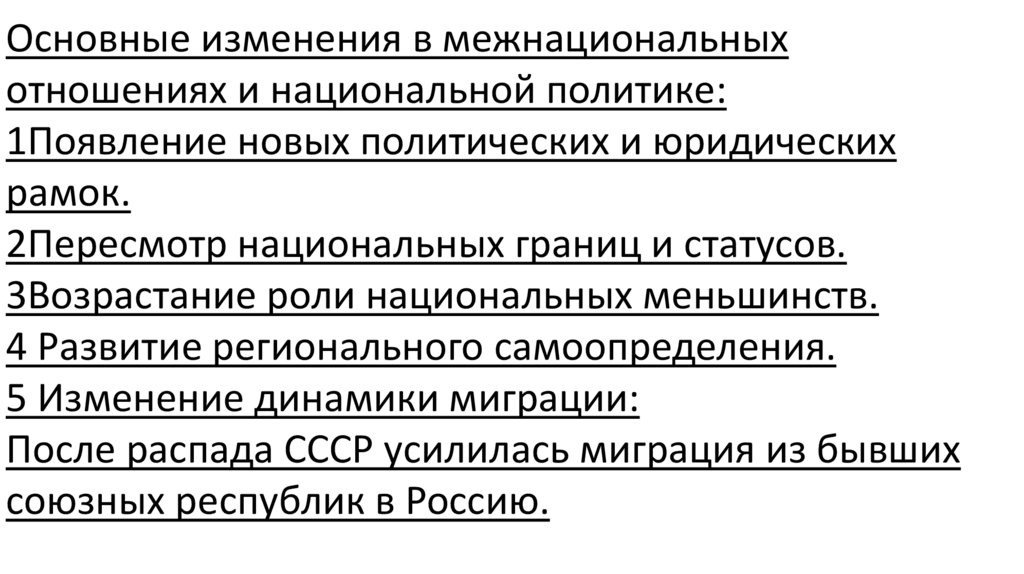 Основные изменения в межнациональных отношениях и национальной политике:

1Появление новых политических и юридических рамок.

2Пересмотр национальных границ и статусов.

3Возрастание роли национальных меньшинств.

4 Развитие регионального самоопределения.

5 Изменение динамики миграции:

После распада СССР усилилась миграция из бывших союзных республик в Россию.